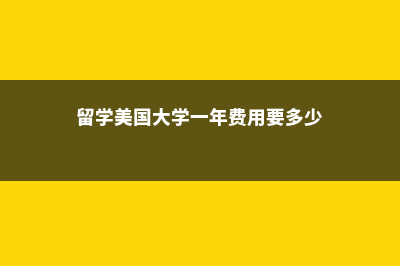 留学美国大学一年费用要多少